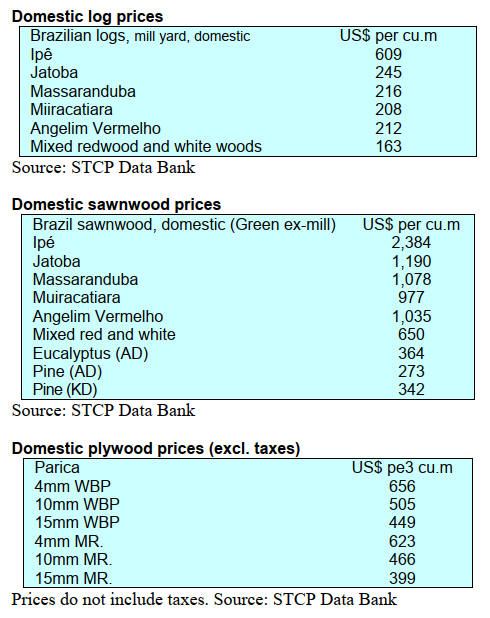 Domestic log prices

| Brazilian logs, mill yard, domestic | US$ per cu.m |
|---|---|
| Ipê | 609 |
| Jatoba | 245 |
| Massaranduba | 216 |
| Miiracatiara | 208 |
| Angelim Vermelho | 212 |
| Mixed redwood and white woods | 163 |

Source: STCP Data Bank

Domestic sawnwood prices

| Brazil sawnwood, domestic (Green ex-mill) | US$ per cu.m |
|---|---|
| Ipé | 2,384 |
| Jatoba | 1,190 |
| Massaranduba | 1,078 |
| Muiracatiara | 977 |
| Angelim Vermelho | 1,035 |
| Mixed red and white | 650 |
| Eucalyptus (AD) | 364 |
| Pine (AD) | 273 |
| Pine (KD) | 342 |

Source: STCP Data Bank

Domestic plywood prices (excl. taxes)

| Parica | US$ pe3 cu.m |
|---|---|
| 4mm WBP | 656 |
| 10mm WBP | 505 |
| 15mm WBP | 449 |
| 4mm MR. | 623 |
| 10mm MR. | 466 |
| 15mm MR. | 399 |

Prices do not include taxes. Source: STCP Data Bank